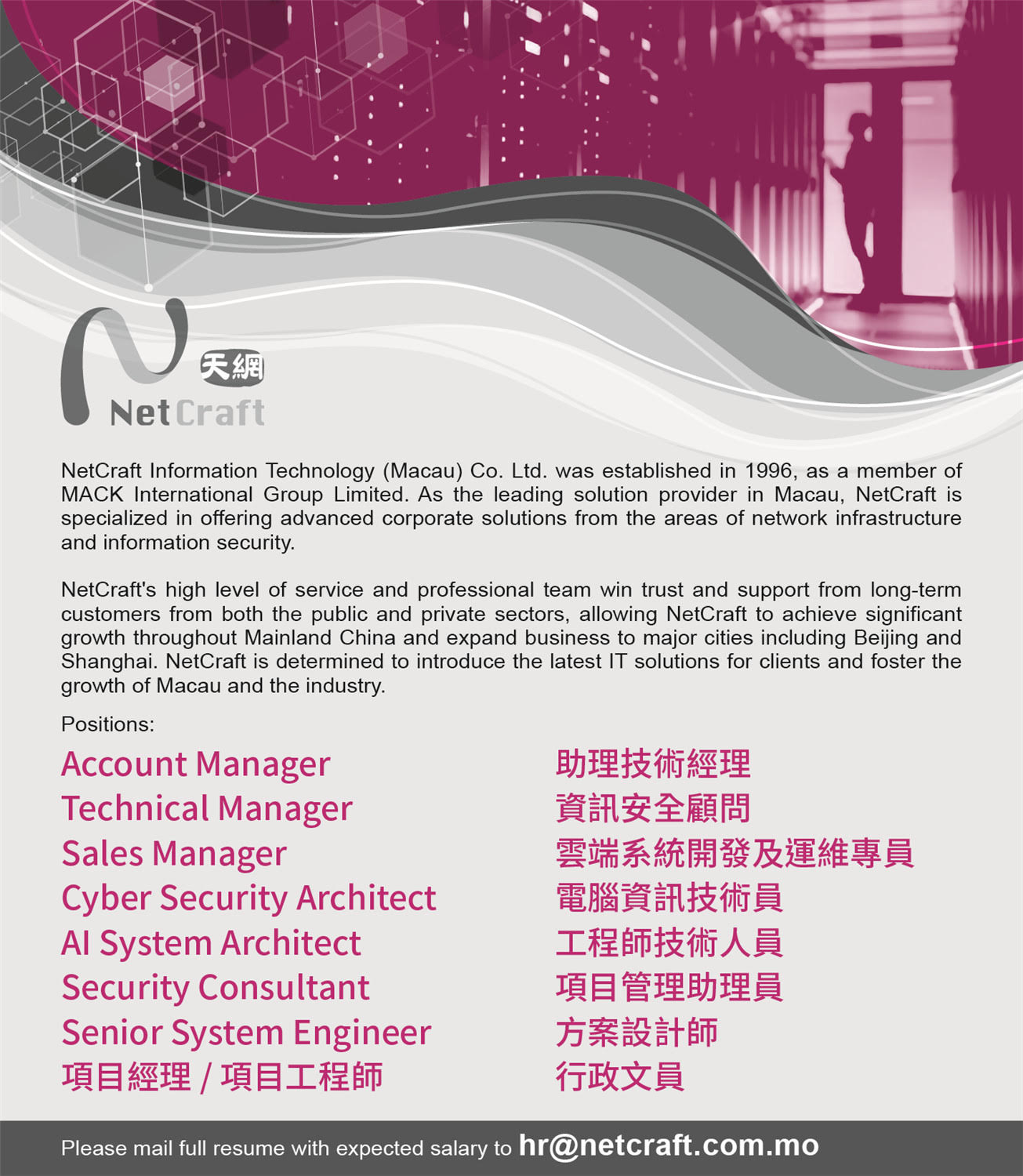 天網
NetCraft

NetCraft Information Technology (Macau) Co. Ltd. was established in 1996, as a member of MACK International Group Limited. As the leading solution provider in Macau, NetCraft is specialized in offering advanced corporate solutions from the areas of network infrastructure and information security.

NetCraft's high level of service and professional team win trust and support from long-term customers from both the public and private sectors, allowing NetCraft to achieve significant growth throughout Mainland China and expand business to major cities including Beijing and Shanghai. NetCraft is determined to introduce the latest IT solutions for clients and foster the growth of Macau and the industry.

Positions:

Account Manager
Technical Manager
Sales Manager
Cyber Security Architect
AI System Architect
Security Consultant
Senior System Engineer
項目經理 / 項目工程師

助理技術經理
資訊安全顧問
雲端系統開發及運維專員
電腦資訊技術員
工程師技術人員
項目管理助理員
方案設計師
行政文員

Please mail full resume with expected salary to hr@netcraft.com.mo